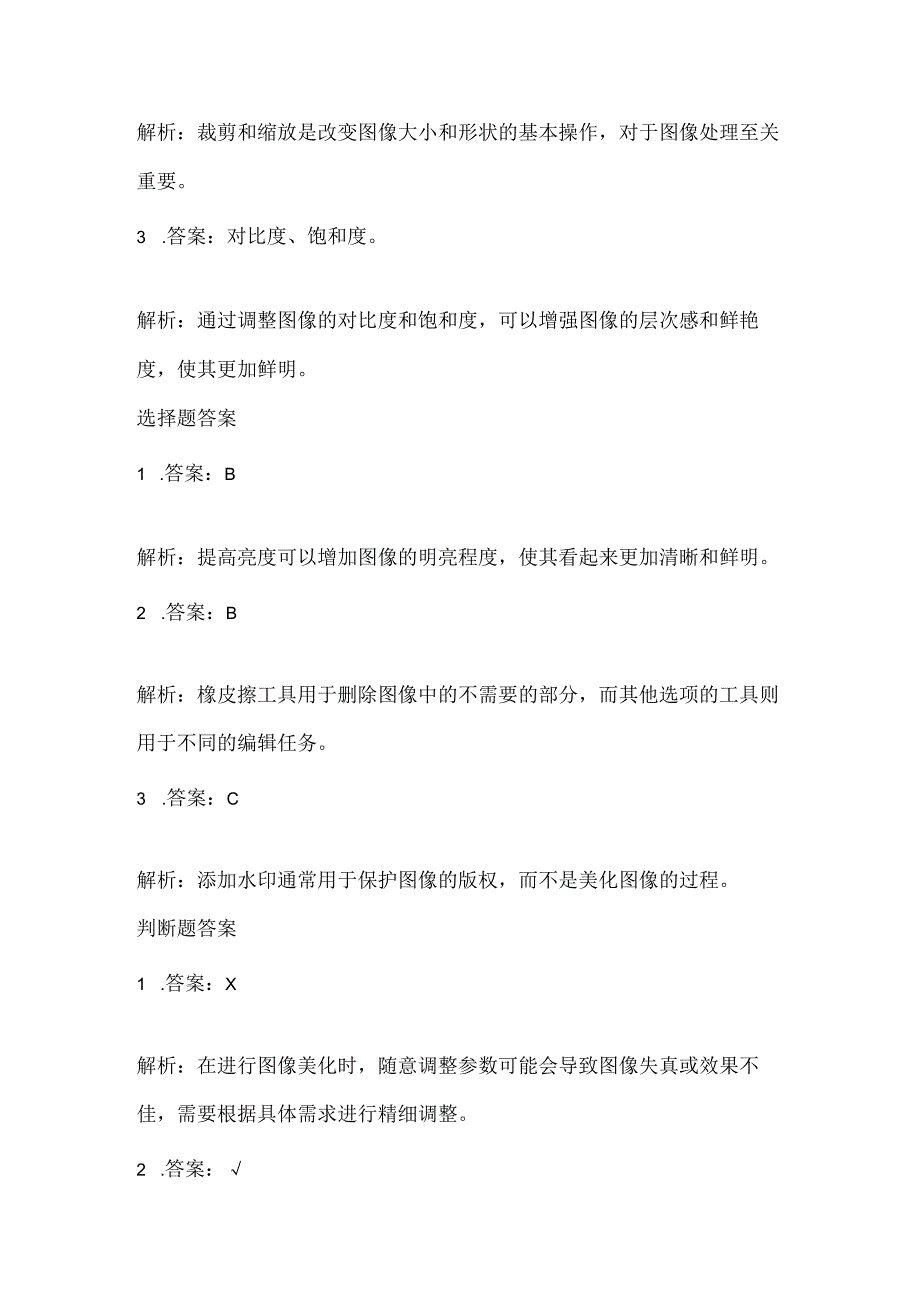 解析：裁剪和缩放是改变图像大小和形状的基本操作，对于图像处理至关重要。

3 .答案：对比度、饱和度。

解析：通过调整图像的对比度和饱和度，可以增强图像的层次感和鲜艳度，使其更加鲜明。

选择题答案

1 .答案：B

解析：提高亮度可以增加图像的明亮程度，使其看起来更加清晰和鲜明。

2 .答案：B

解析：橡皮擦工具用于删除图像中的不需要的部分，而其他选项的工具则用于不同的编辑任务。

3 .答案：C

解析：添加水印通常用于保护图像的版权，而不是美化图像的过程。

判断题答案

1 .答案：X

解析：在进行图像美化时，随意调整参数可能会导致图像失真或效果不佳，需要根据具体需求进行精细调整。

2 .答案：√